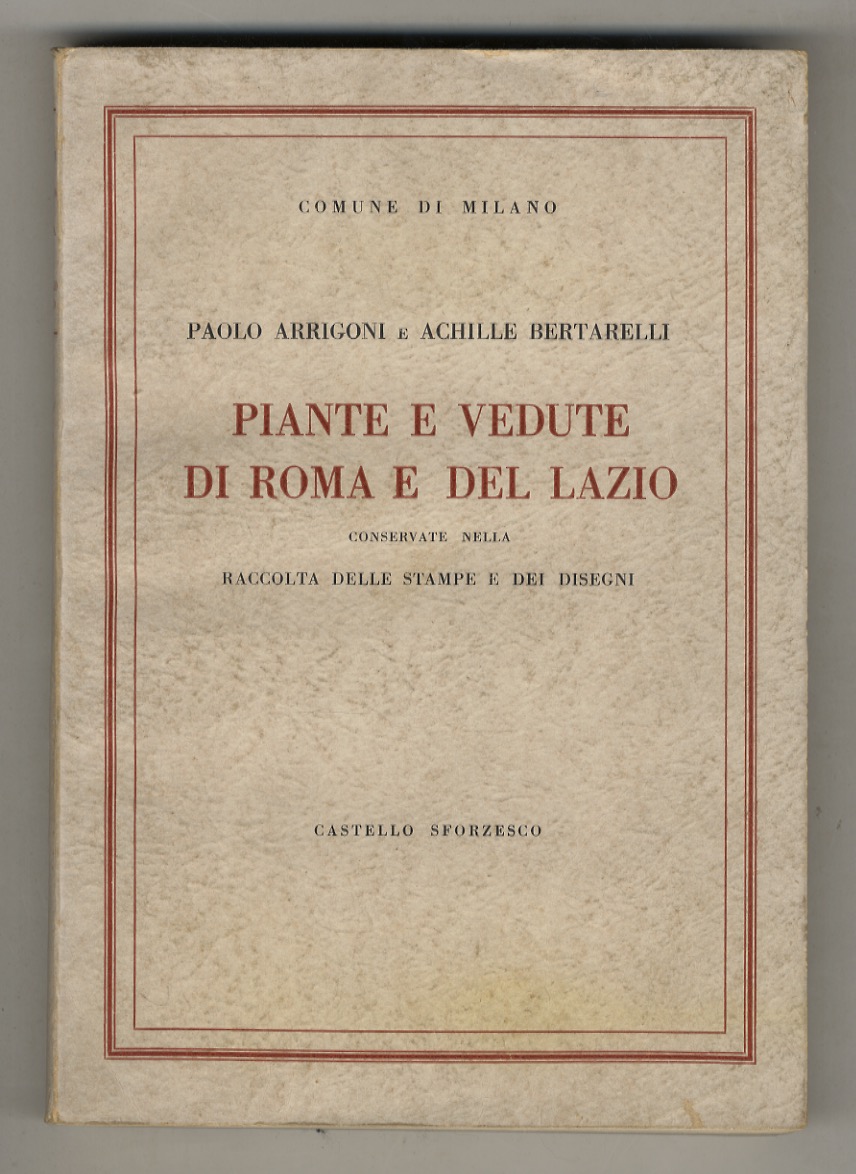 COMUNE DI MILANO

PAOLO ARRIGONI E ACHILLE BERTARELLI

PIANTE E VEDUTE DI ROMA E DEL LAZIO

CONSERVATE NELLA

RACCOLTA DELLE STAMPE E DEI DISEGNI

CASTELLO SFORZESCO